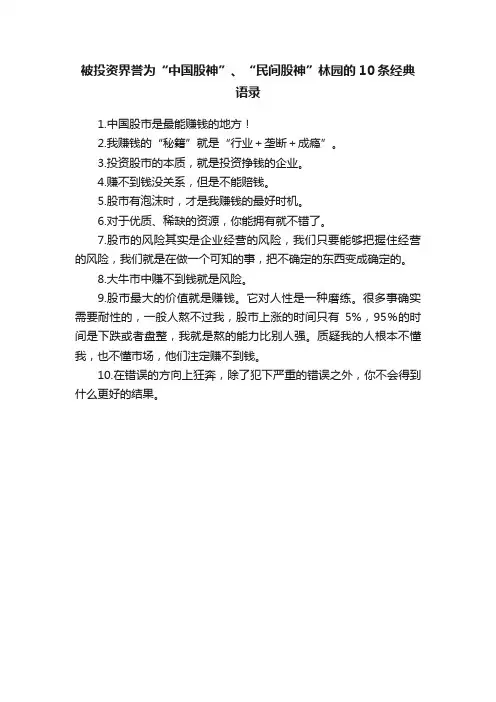 被投资界誉为“中国股神”、“民间股神”林园的10条经典语录

1.中国股市是最能赚钱的地方！

2.我赚钱的“秘籍”就是“行业+垄断+成瘾”。

3.投资股市的本质，就是投资挣钱的企业。

4.赚不到钱没关系，但是不能赔钱。

5.股市有泡沫时，才是我赚钱的最好时机。

6.对于优质、稀缺的资源，你能拥有就不错了。

7.股市的风险其实是企业经营的风险，我们只要能够把握住经营的风险，我们就是在做一个可知的事，把不确定的东西变成确定的。

8.大牛市中赚不到钱就是风险。

9.股市最大的价值就是赚钱。它对人性是一种磨练。很多事确实需要耐性的，一般人熬不过我，股市上涨的时间只有 5%，95%的时间是下跌或者盘整，我就是熬的能力比别人强。质疑我的人根本不懂我，也不懂市场，他们注定赚不到钱。

10.在错误的方向上狂奔，除了犯下严重的错误之外，你不会得到什么更好的结果。